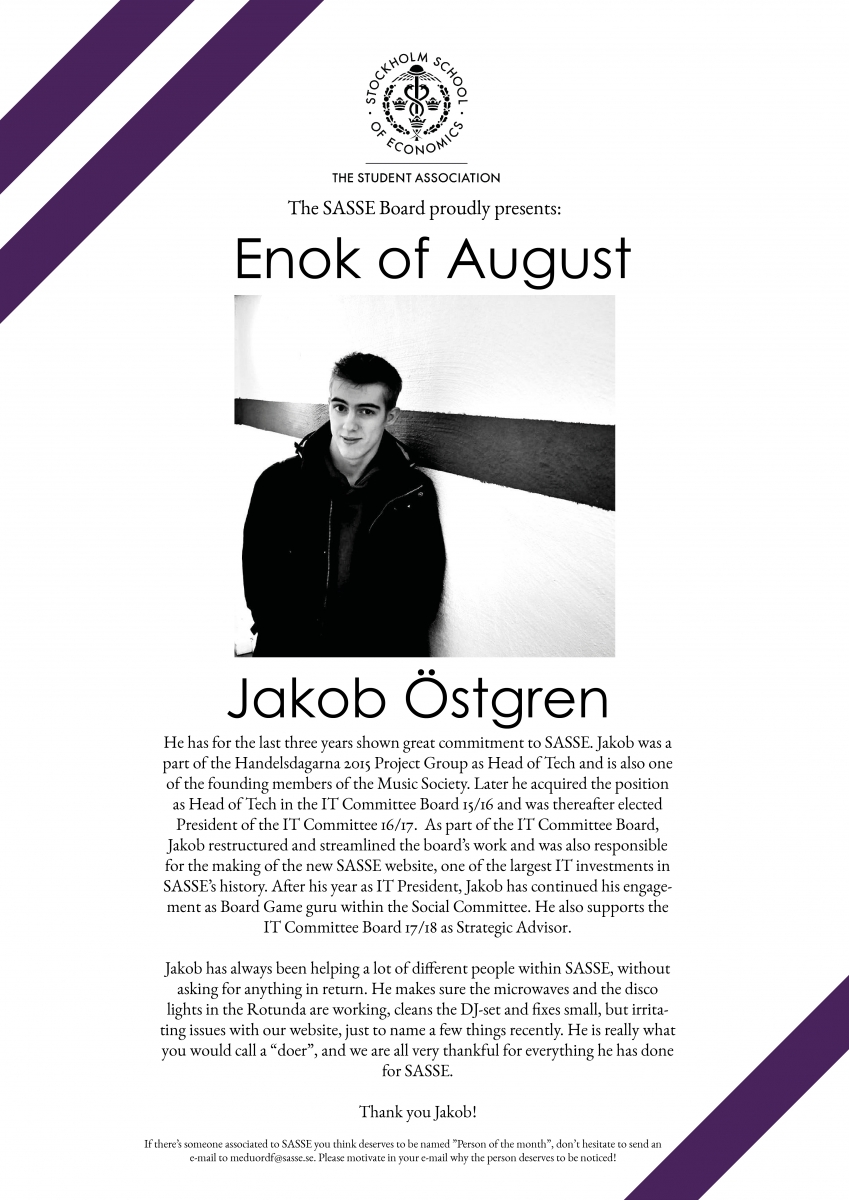 STOCKHOLM SCHOOL OF ECONOMICS

THE STUDENT ASSOCIATION

The SASSE Board proudly presents:

Enok of August

Jakob Östgren

He has for the last three years shown great commitment to SASSE. Jakob was a part of the Handelsdagarna 2015 Project Group as Head of Tech and is also one of the founding members of the Music Society. Later he acquired the position as Head of Tech in the IT Committee Board 15/16 and was thereafter elected President of the IT Committee 16/17. As part of the IT Committee Board, Jakob restructured and streamlined the board's work and was also responsible for the making of the new SASSE website, one of the largest IT investments in SASSE's history. After his year as IT President, Jakob has continued his engagement as Board Game guru within the Social Committee. He also supports the IT Committee Board 17/18 as Strategic Advisor.

Jakob has always been helping a lot of different people within SASSE, without asking for anything in return. He makes sure the microwaves and the disco lights in the Rotunda are working, cleans the DJ-set and fixes small, but irritating issues with our website, just to name a few things recently. He is really what you would call a "doer", and we are all very thankful for everything he has done for SASSE.

Thank you Jakob!

If there's someone associated to SASSE you think deserves to be named "Person of the month", don't hesitate to send an e-mail to meduordf@sasse.se. Please motivate in your e-mail why the person deserves to be noticed!